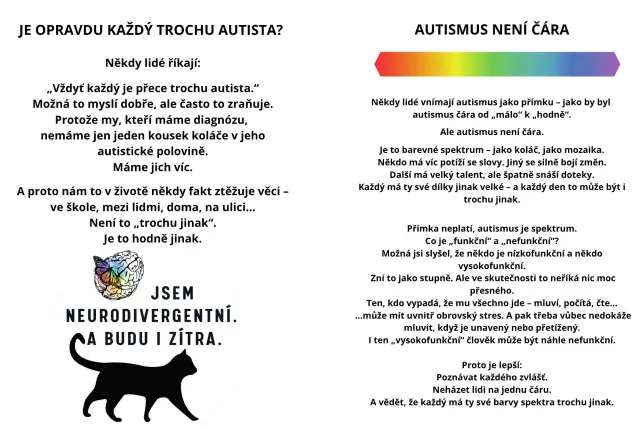 JE OPRAVDU KAŽDÝ TROCHU AUTISTA?

Někdy lidé říkají:

„Vždyť každý je přece trochu autista.“
Možná to myslí dobře, ale často to zraňuje.
Protože my, kteří máme diagnózu, nemáme jen jeden kousek koláče v jeho autistické polovině.
Máme jich víc.

A proto nám to v životě někdy fakt ztěžuje věci – ve škole, mezi lidmi, doma, na ulici...
Není to „trochu jinak“.
Je to hodně jinak.

JSEM NEURODIVERGENTNÍ. A BUDU I ZÍTRA.

AUTISMUS NENÍ ČÁRA

Někdy lidé vnímají autismus jako přímku – jako by byl autismus čára od „málo“ k „hodně“.

Ale autismus není čára.

Je to barevné spektrum – jako koláč, jako mozaika.
Někdo má víc potíží se slovy. Jiný se silně bojí změn.
Další má velký talent, ale špatně snáší doteky.
Každý má ty své dílky jinak velké – a každý den to může být i trochu jinak.

Přímka neplatí, autismus je spektrum.
Co je „funkční“ a „nefunkční“?
Možná jsi slyšel, že někdo je nízkofunkční a někdo vysokofunkční.
Zní to jako stupně. Ale ve skutečnosti to neříká nic moc přesného.
Ten, kdo vypadá, že mu všechno jde – mluví, počítá, čte...
...může mít uvnitř obrovský stres. A pak třeba vůbec nedokáže mluvit, když je unavený nebo přetížený.
I ten „vysokofunkční“ člověk může být náhle nefunkční.

Proto je lepší:
Poznávat každého zvlášť.
Neházet lidi na jednu čáru.
A vědět, že každý má ty své barvy spektra trochu jinak.